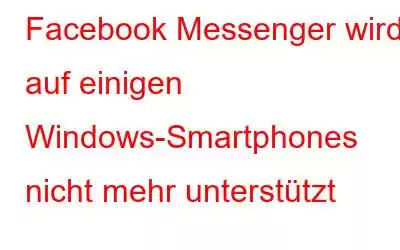 Facebook Messenger wird auf einigen Windows-Smartphones nicht mehr unterstützt